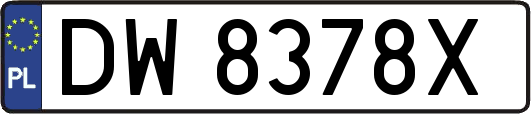 PL
DW 8378X